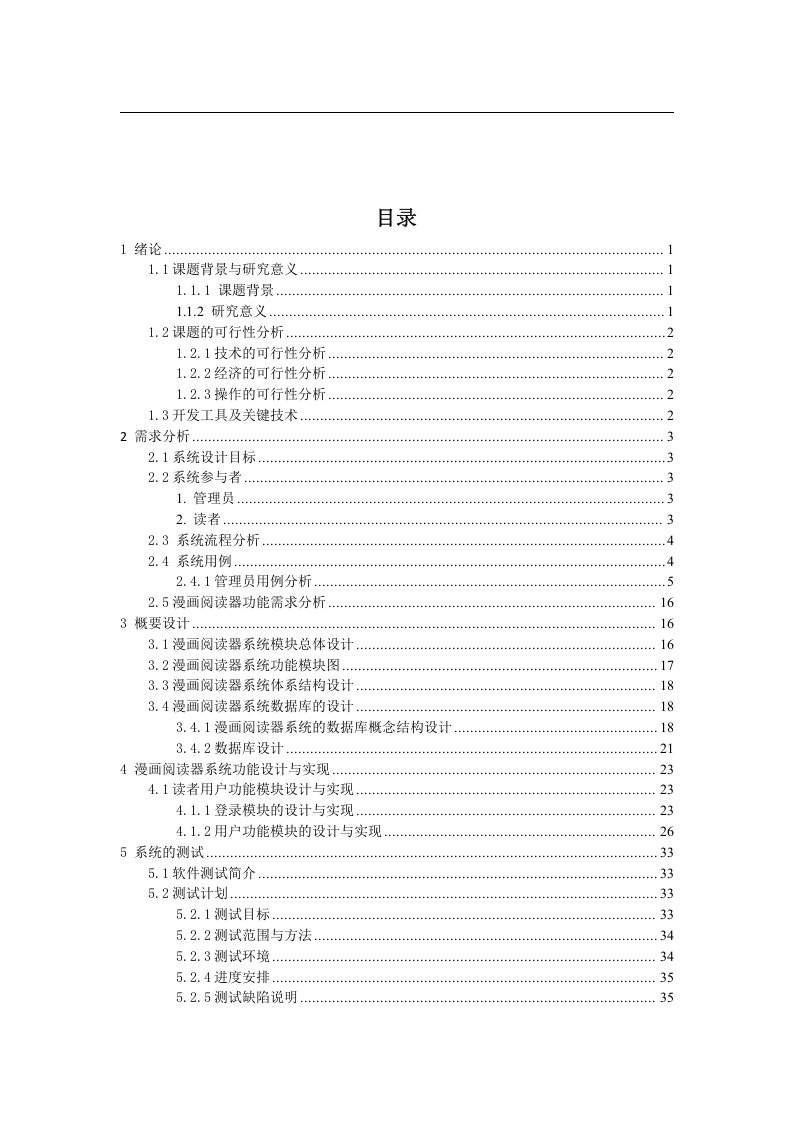 目录

1 绪论 ........ 1
1.1 课题背景与研究意义 ........ 1
1.1.1 课题背景 ........ 1
1.1.2 研究意义 ........ 1
1.2 课题的可行性分析 ........ 2
1.2.1 技术的可行性分析 ........ 2
1.2.2 经济的可行性分析 ........ 2
1.2.3 操作的可行性分析 ........ 2
1.3 开发工具及关键技术 ........ 2
2 需求分析 ........ 3
2.1 系统设计目标 ........ 3
2.2 系统参与者 ........ 3
1. 管理员 ........ 3
2. 读者 ........ 3
2.3 系统流程分析 ........ 4
2.4 系统用例 ........ 4
2.4.1 管理员用例分析 ........ 5
2.5 漫画阅读器功能需求分析 ........ 16
3 概要设计 ........ 16
3.1 漫画阅读器系统模块总体设计 ........ 16
3.2 漫画阅读器系统功能模块图 ........ 17
3.3 漫画阅读器系统体系结构设计 ........ 18
3.4 漫画阅读器系统数据库的设计 ........ 18
3.4.1 漫画阅读器系统的数据库概念结构设计 ........ 18
3.4.2 数据库设计 ........ 21
4 漫画阅读器系统功能设计与实现 ........ 23
4.1 读者用户功能模块设计与实现 ........ 23
4.1.1 登录模块的设计与实现 ........ 23
4.1.2 用户功能模块的设计与实现 ........ 26
5 系统的测试 ........ 33
5.1 软件测试简介 ........ 33
5.2 测试计划 ........ 33
5.2.1 测试目标 ........ 33
5.2.2 测试范围与方法 ........ 34
5.2.3 测试环境 ........ 34
5.2.4 进度安排 ........ 35
5.2.5 测试缺陷说明 ........ 35